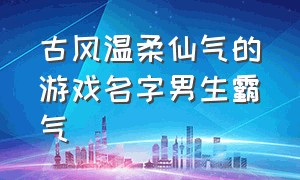 古风温柔仙气的游戏名字男生霸气